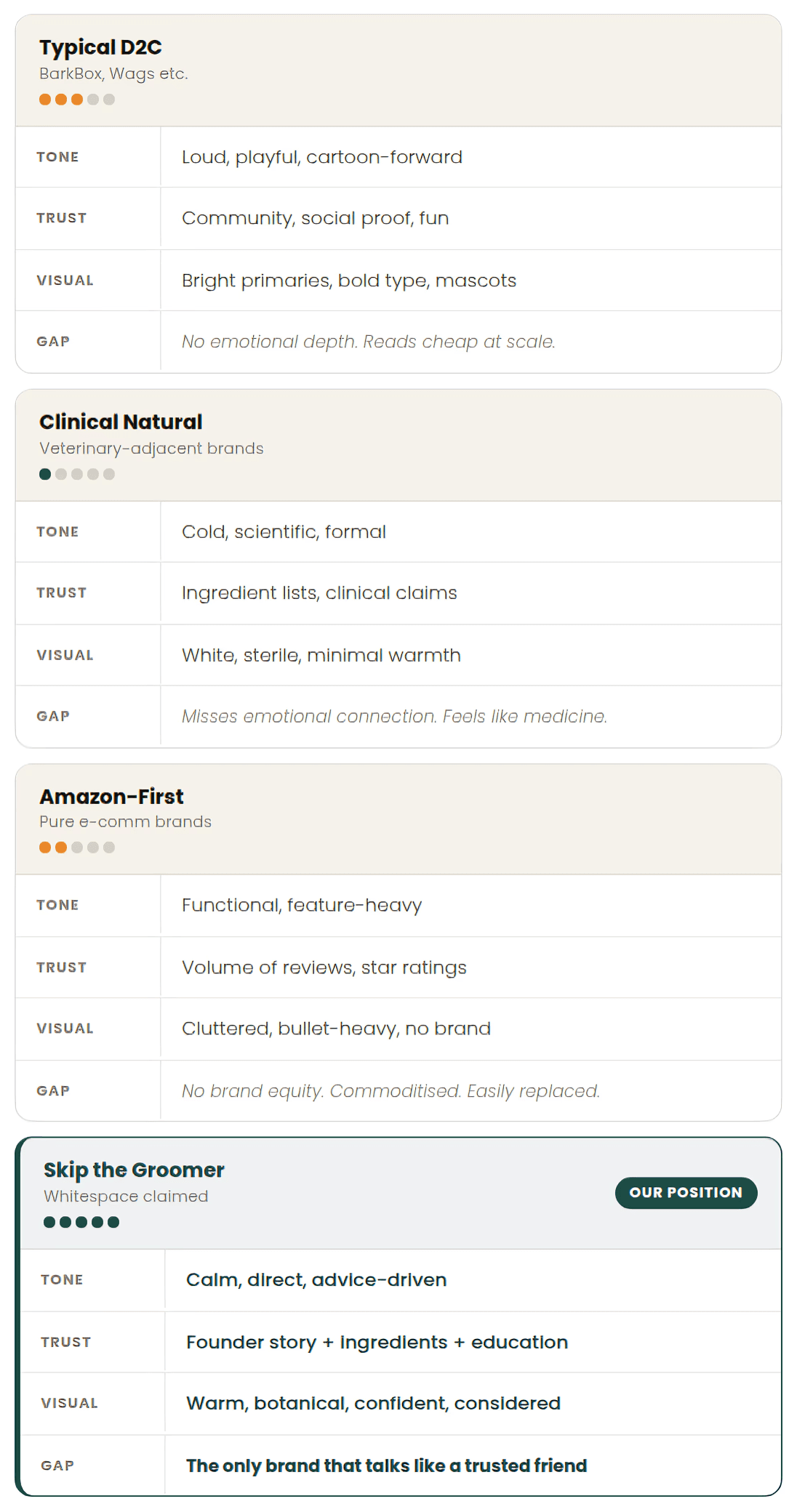 Typical D2C
BarkBox, Wags etc.

TONE
Loud, playful, cartoon-forward

TRUST
Community, social proof, fun

VISUAL
Bright primaries, bold type, mascots

GAP
No emotional depth. Reads cheap at scale.

Clinical Natural
Veterinary-adjacent brands

TONE
Cold, scientific, formal

TRUST
Ingredient lists, clinical claims

VISUAL
White, sterile, minimal warmth

GAP
Misses emotional connection. Feels like medicine.

Amazon-First
Pure e-comm brands

TONE
Functional, feature-heavy

TRUST
Volume of reviews, star ratings

VISUAL
Cluttered, bullet-heavy, no brand

GAP
No brand equity. Commoditised. Easily replaced.

Skip the Groomer
Whitespace claimed

OUR POSITION

TONE
Calm, direct, advice-driven

TRUST
Founder story + ingredients + education

VISUAL
Warm, botanical, confident, considered

GAP
The only brand that talks like a trusted friend